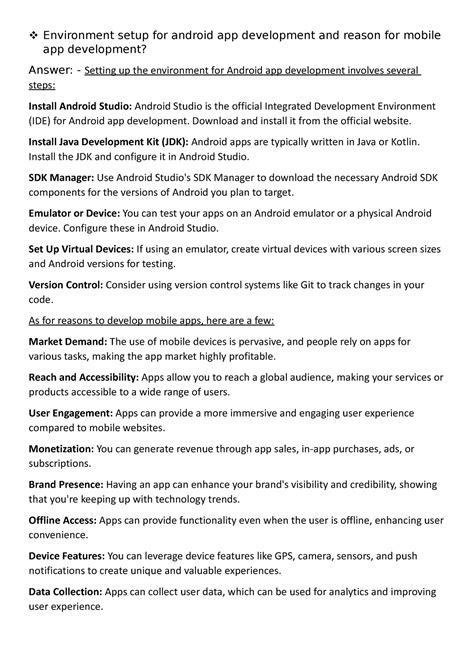 ❖ Environment setup for android app development and reason for mobile app development?

Answer: - Setting up the environment for Android app development involves several steps:

Install Android Studio: Android Studio is the official Integrated Development Environment (IDE) for Android app development. Download and install it from the official website.

Install Java Development Kit (JDK): Android apps are typically written in Java or Kotlin. Install the JDK and configure it in Android Studio.

SDK Manager: Use Android Studio's SDK Manager to download the necessary Android SDK components for the versions of Android you plan to target.

Emulator or Device: You can test your apps on an Android emulator or a physical Android device. Configure these in Android Studio.

Set Up Virtual Devices: If using an emulator, create virtual devices with various screen sizes and Android versions for testing.

Version Control: Consider using version control systems like Git to track changes in your code.

As for reasons to develop mobile apps, here are a few:

Market Demand: The use of mobile devices is pervasive, and people rely on apps for various tasks, making the app market highly profitable.

Reach and Accessibility: Apps allow you to reach a global audience, making your services or products accessible to a wide range of users.

User Engagement: Apps can provide a more immersive and engaging user experience compared to mobile websites.

Monetization: You can generate revenue through app sales, in-app purchases, ads, or subscriptions.

Brand Presence: Having an app can enhance your brand's visibility and credibility, showing that you're keeping up with technology trends.

Offline Access: Apps can provide functionality even when the user is offline, enhancing user convenience.

Device Features: You can leverage device features like GPS, camera, sensors, and push notifications to create unique and valuable experiences.

Data Collection: Apps can collect user data, which can be used for analytics and improving user experience.